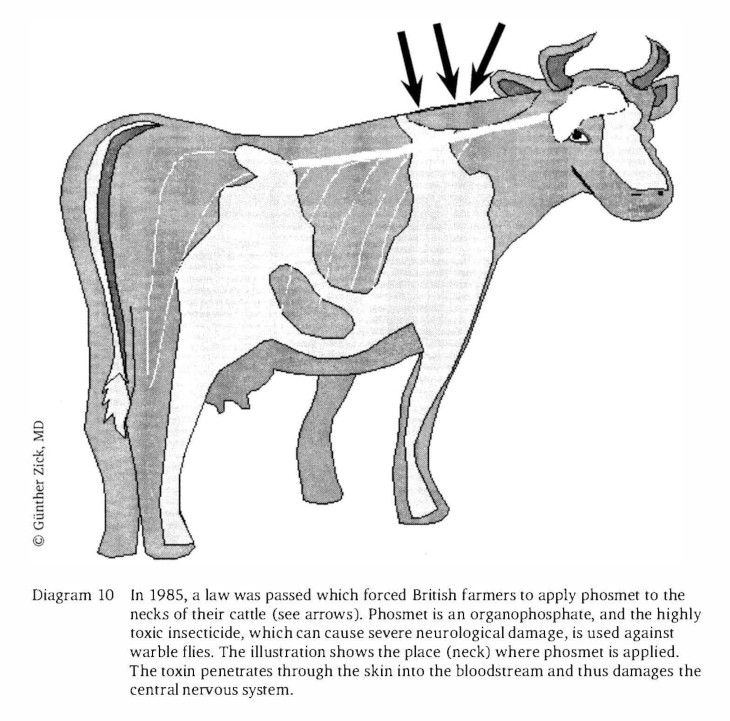 © Günther Zick, MD

Diagram 10 In 1985, a law was passed which forced British farmers to apply phosmet to the necks of their cattle (see arrows). Phosmet is an organophosphate, and the highly toxic insecticide, which can cause severe neurological damage, is used against warble flies. The illustration shows the place (neck) where phosmet is applied. The toxin penetrates through the skin into the bloodstream and thus damages the central nervous system.